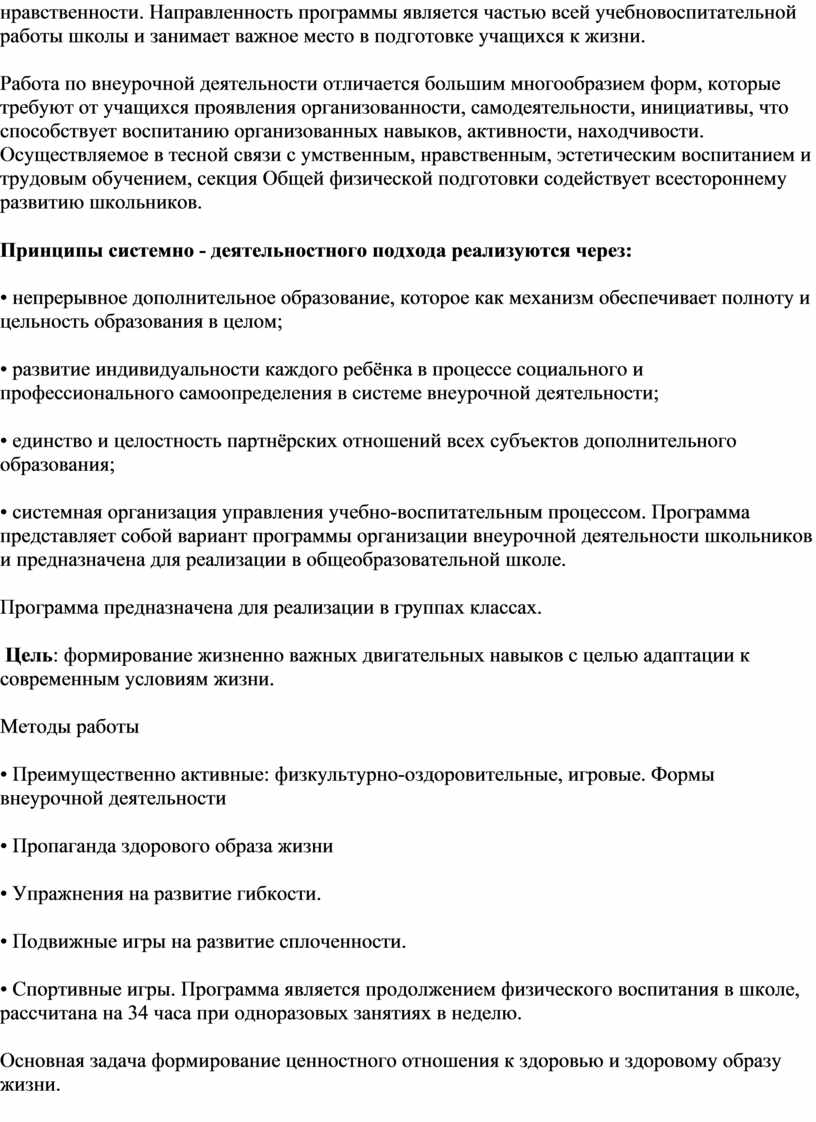 нравственности. Направленность программы является частью всей учебновоспитательной работы школы и занимает важное место в подготовке учащихся к жизни.

Работа по внеурочной деятельности отличается большим многообразием форм, которые требуют от учащихся проявления организованности, самодеятельности, инициативы, что способствует воспитанию организованных навыков, активности, находчивости. Осуществляемое в тесной связи с умственным, нравственным, эстетическим воспитанием и трудовым обучением, секция Общей физической подготовки содействует всестороннему развитию школьников.

Принципы системно - деятельностного подхода реализуются через:

• непрерывное дополнительное образование, которое как механизм обеспечивает полноту и цельность образования в целом;

• развитие индивидуальности каждого ребёнка в процессе социального и профессионального самоопределения в системе внеурочной деятельности;

• единство и целостность партнёрских отношений всех субъектов дополнительного образования;

• системная организация управления учебно-воспитательным процессом. Программа представляет собой вариант программы организации внеурочной деятельности школьников и предназначена для реализации в общеобразовательной школе.

Программа предназначена для реализации в группах классах.

Цель: формирование жизненно важных двигательных навыков с целью адаптации к современным условиям жизни.

Методы работы

• Преимущественно активные: физкультурно-оздоровительные, игровые. Формы внеурочной деятельности

• Пропаганда здорового образа жизни

• Упражнения на развитие гибкости.

• Подвижные игры на развитие сплоченности.

• Спортивные игры. Программа является продолжением физического воспитания в школе, рассчитана на 34 часа при одноразовых занятиях в неделю.

Основная задача формирование ценностного отношения к здоровью и здоровому образу жизни.